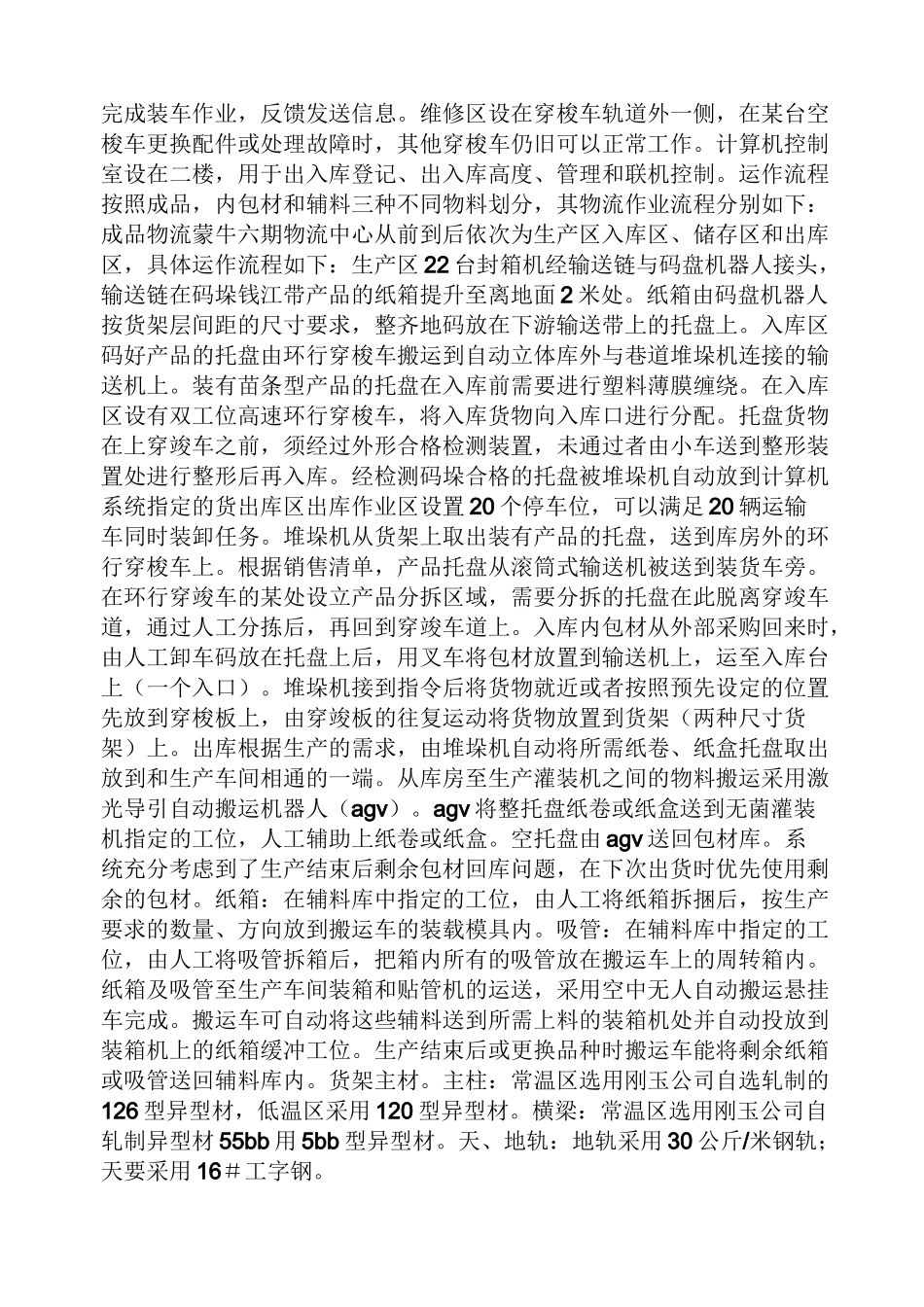 完成装车作业，反馈发送信息。维修区设在穿梭车轨道外一侧，在某台空梭车更换配件或处理故障时，其他穿梭车仍旧可以正常工作。计算机控制室设在二楼，用于出入库登记、出入库高度、管理和联机控制。运作流程按照成品，内包材和辅料三种不同物料划分，其物流作业流程分别如下：成品物流蒙牛六期物流中心从前到后依次为生产区入库区、储存区和出库区，具体运作流程如下：生产区22台封箱机经输送链与码盘机器人接头，输送链在码垛钱江带产品的纸箱提升至离地面2米处。纸箱由码盘机器人按货架层间距的尺寸要求，整齐地码放在下游输送带上的托盘上。入库区码好产品的托盘由环行穿梭车搬运到自动立体库外与巷道堆垛机连接的输送机上。装有苗条型产品的托盘在入库前需要进行塑料薄膜缠绕。在入库区设有双工位高速环行穿梭车，将入库货物向入库口进行分配。托盘货物在上穿竣车之前，须经过外形合格检测装置，未通过者由小车送到整形装置处进行整形后再入库。经检测码垛合格的托盘被堆垛机自动放到计算机系统指定的货出库区出库作业区设置20个停车位，可以满足20辆运输车同时装卸任务。堆垛机从货架上取出装有产品的托盘，送到库房外的环行穿梭车上。根据销售清单，产品托盘从滚筒式输送机被送到装货车旁。在环行穿竣车的某处设立产品分拆区域，需要分拆的托盘在此脱离穿竣车道，通过人工分拣后，再回到穿竣车道上。入库内包材从外部采购回来时，由人工卸车码放在托盘上后，用叉车将包材放置到输送机上，运至入库台上（一个入口）。堆垛机接到指令后将货物就近或者按照预先设定的位置先放到穿梭板上，由穿竣板的往复运动将货物放置到货架（两种尺寸货架）上。出库根据生产的需求，由堆垛机自动将所需纸卷、纸盒托盘取出放到和生产车间相通的一端。从库房至生产灌装机之间的物料搬运采用激光导引自动搬运机器人（agv）。agv将整托盘纸卷或纸盒送到无菌灌装机指定的工位，人工辅助上纸卷或纸盒。空托盘由agv送回包材库。系统充分考虑到了生产结束后剩余包材回库问题，在下次出货时优先使用剩余的包材。纸箱：在辅料库中指定的工位，由人工将纸箱拆捆后，按生产要求的数量、方向放到搬运车的装载模具内。吸管：在辅料库中指定的工位，由人工将吸管拆箱后，把箱内所有的吸管放在搬运车上的周转箱内。纸箱及吸管至生产车间装箱和贴管机的运送，采用空中无人自动搬运悬挂车完成。搬运车可自动将这些辅料送到所需上料的装箱机处并自动投放到装箱机上的纸箱缓冲工位。生产结束后或更换品种时搬运车能将剩余纸箱或吸管送回辅料库内。货架主材。主柱：常温区选用刚玉公司自选轧制的126型异型材，低温区采用120型异型材。横梁：常温区选用刚玉公司自轧制异型材55bb用5bb型异型材。天、地轨：地轨采用30公斤/米钢轨；天要采用16＃工字钢。